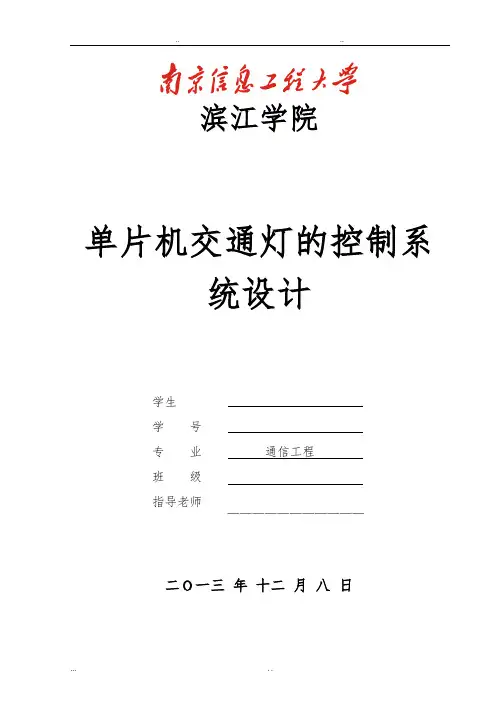 南京信息工程大学
滨江学院

单片机交通灯的控制系统设计

学生 ____
学 号 ____
专 业 通信工程
班 级 ____
指导老师 ____

二O一三 年 十二 月 八 日